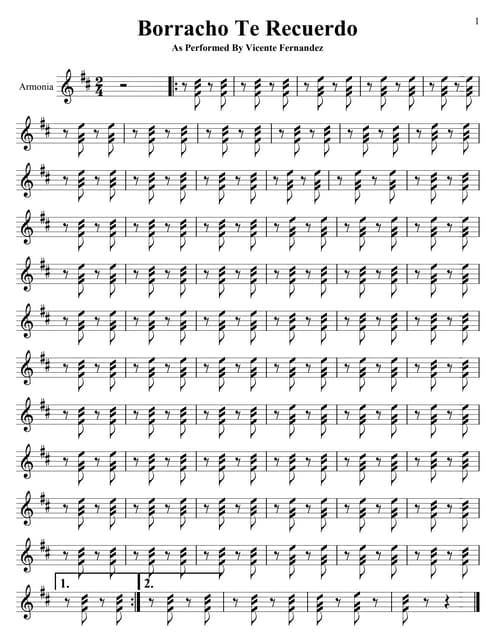 1

Borracho Te Recuerdo

As Performed By Vicente Fernandez

Armonia

1.

2.